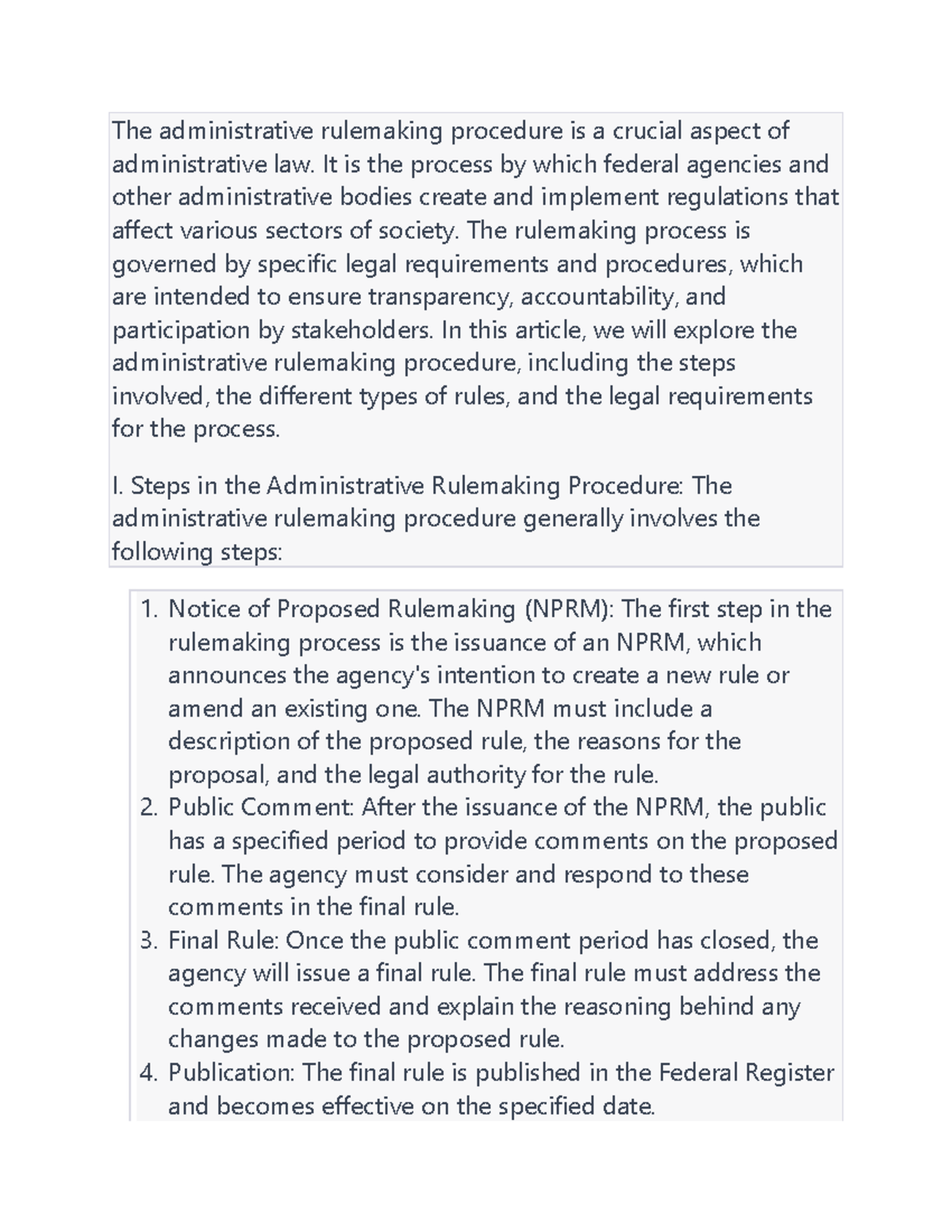 The administrative rulemaking procedure is a crucial aspect of administrative law. It is the process by which federal agencies and other administrative bodies create and implement regulations that affect various sectors of society. The rulemaking process is governed by specific legal requirements and procedures, which are intended to ensure transparency, accountability, and participation by stakeholders. In this article, we will explore the administrative rulemaking procedure, including the steps involved, the different types of rules, and the legal requirements for the process.

I. Steps in the Administrative Rulemaking Procedure: The administrative rulemaking procedure generally involves the following steps:

1. Notice of Proposed Rulemaking (NPRM): The first step in the rulemaking process is the issuance of an NPRM, which announces the agency's intention to create a new rule or amend an existing one. The NPRM must include a description of the proposed rule, the reasons for the proposal, and the legal authority for the rule.
2. Public Comment: After the issuance of the NPRM, the public has a specified period to provide comments on the proposed rule. The agency must consider and respond to these comments in the final rule.
3. Final Rule: Once the public comment period has closed, the agency will issue a final rule. The final rule must address the comments received and explain the reasoning behind any changes made to the proposed rule.
4. Publication: The final rule is published in the Federal Register and becomes effective on the specified date.